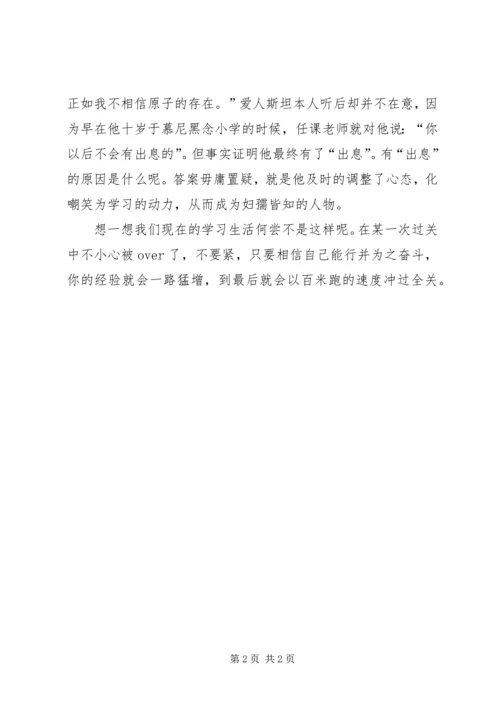 正如我不相信原子的存在。”爱人斯坦本人听后却并不在意，因为早在他十岁于慕尼黑念小学的时候，任课老师就对他说：“你以后不会有出息的”。但事实证明他最终有了“出息”。有“出息”的原因是什么呢。答案毋庸置疑，就是他及时的调整了心态，化嘲笑为学习的动力，从而成为妇孺皆知的人物。

想一想我们现在的学习生活何尝不是这样呢。在某一次过关中不小心被 over 了，不要紧，只要相信自己能行并为之奋斗，你的经验就会一路猛增，到最后就会以百米跑的速度冲过全关。

第 2 页 共 2 页